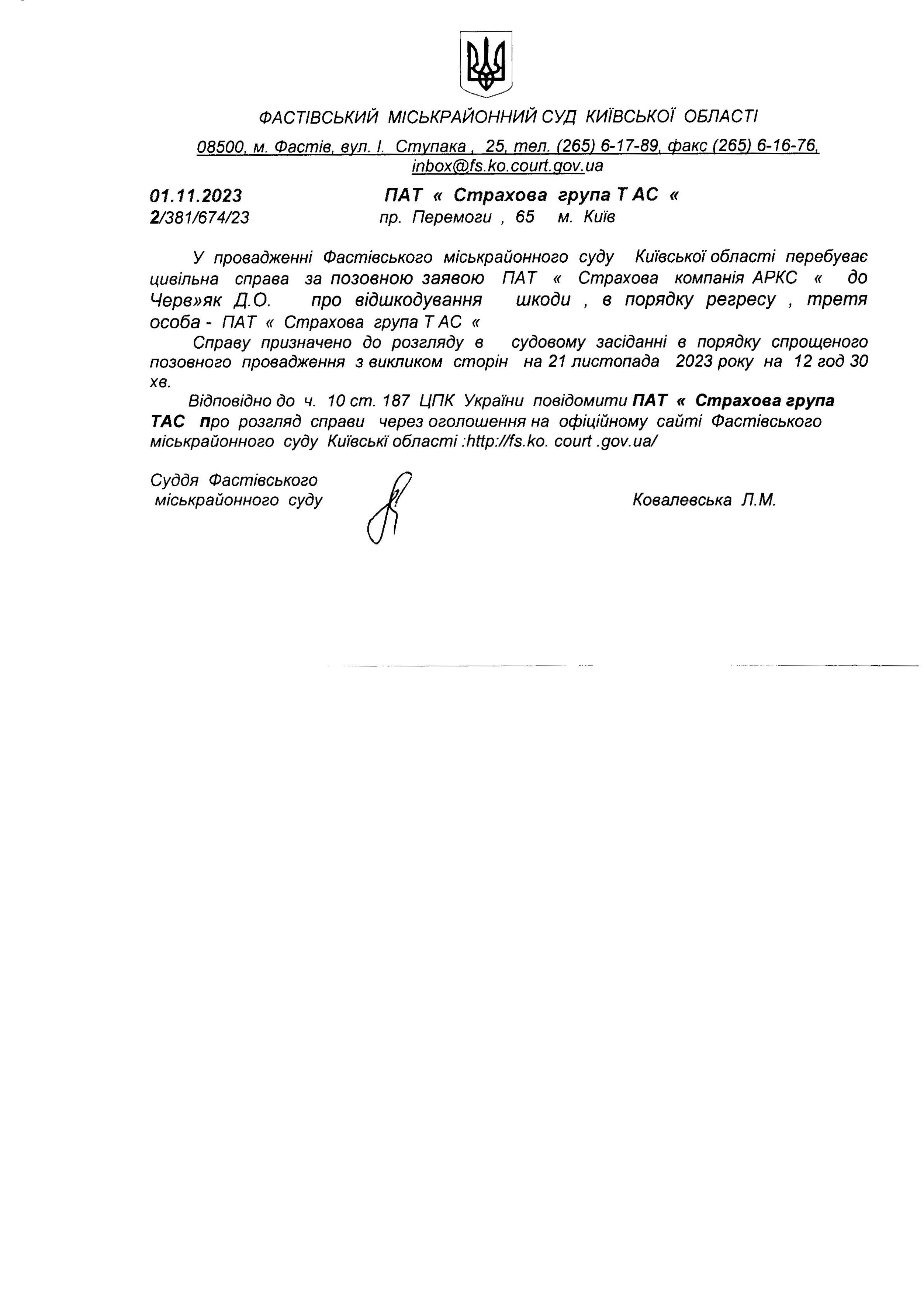 ФАСТІВСЬКИЙ МІСЬКРАЙОННИЙ СУД КИЇВСЬКОЇ ОБЛАСТІ

08500, м. Фастів, вул. І. Ступака , 25, тел. (265) 6-17-89, факс (265) 6-16-76, inbox@fs.ko.court.gov.ua

01.11.2023
2/381/674/23

ПАТ « Страхова група Т АС «
пр. Перемоги , 65 м. Київ

У провадженні Фастівського міськрайонного суду Київської області перебуває цивільна справа за позовною заявою ПАТ « Страхова компанія АРКС « до Черв»як Д.О. про відшкодування шкоди , в порядку регресу , третя особа - ПАТ « Страхова група Т АС «

Справу призначено до розгляду в судовому засіданні в порядку спрощеного позовного провадження з викликом сторін на 21 листопада 2023 року на 12 год 30 хв.

Відповідно до ч. 10 ст. 187 ЦПК України повідомити ПАТ « Страхова група ТАС про розгляд справи через оголошення на офіційному сайті Фастівського міськрайонного суду Київські області :http://fs.ko. court .gov.ua/

Суддя Фастівського міськрайонного суду

Ковалевська Л.М.